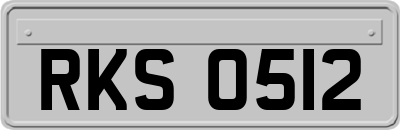 RKS 0512